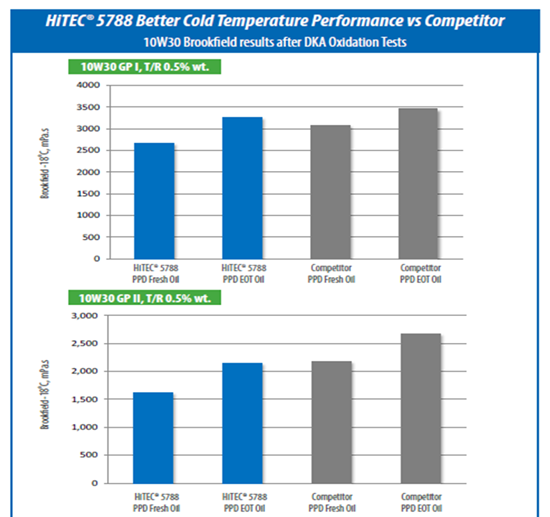 HiTEC® 5788 Better Cold Temperature Performance vs Competitor
10W30 Brookfield results after DKA Oxidation Tests

10W30 GP I, T/R 0.5% wt.

Brookfield -18°C, mPa.s

4000
3500
3000
2500
2000
1500
1000
500
0

HiTEC® 5788 PPD Fresh Oil
HiTEC® 5788 PPD EOT Oil
Competitor PPD Fresh Oil
Competitor PPD EOT Oil

10W30 GP II, T/R 0.5% wt.

Brookfield -18°C, mPa.s

3,000
2,500
2,000
1,500
1,000
500
0

HiTEC® 5788 PPD Fresh Oil
HiTEC® 5788 PPD EOT Oil
Competitor PPD Fresh Oil
Competitor PPD EOT Oil